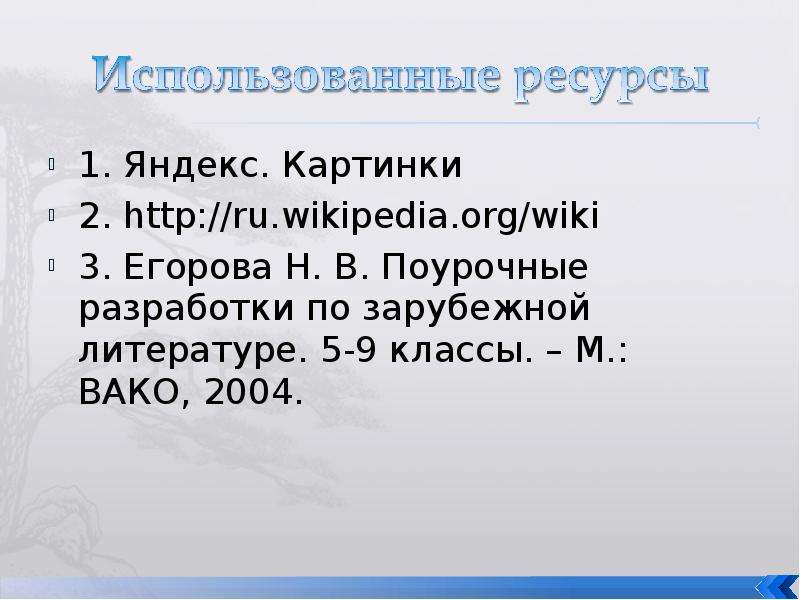 Использованные ресурсы

1. Яндекс. Картинки

2. http://ru.wikipedia.org/wiki

3. Егорова Н. В. Поурочные разработки по зарубежной литературе. 5-9 классы. – М.: ВАКО, 2004.